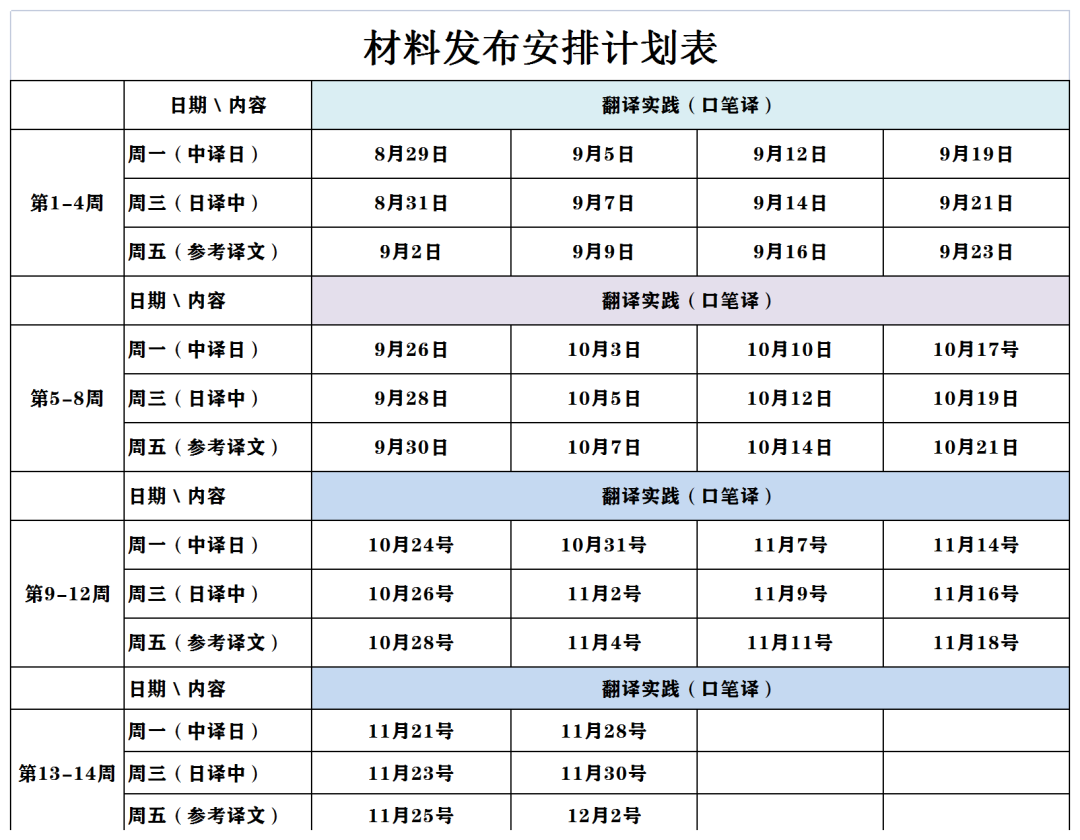 材料发布安排计划表

| | 日期 \ 内容 | 翻译实践（口笔译） | | | |
|---|---|---|---|---|---|
| 第1-4周 | 周一（中译日） | 8月29日 | 9月5日 | 9月12日 | 9月19日 |
| | 周三（日译中） | 8月31日 | 9月7日 | 9月14日 | 9月21日 |
| | 周五（参考译文） | 9月2日 | 9月9日 | 9月16日 | 9月23日 |
| | 日期 \ 内容 | 翻译实践（口笔译） | | | |
| 第5-8周 | 周一（中译日） | 9月26日 | 10月3日 | 10月10日 | 10月17号 |
| | 周三（日译中） | 9月28日 | 10月5日 | 10月12日 | 10月19日 |
| | 周五（参考译文） | 9月30日 | 10月7日 | 10月14日 | 10月21日 |
| | 日期 \ 内容 | 翻译实践（口笔译） | | | |
| 第9-12周 | 周一（中译日） | 10月24号 | 10月31号 | 11月7号 | 11月14号 |
| | 周三（日译中） | 10月26号 | 11月2号 | 11月9号 | 11月16号 |
| | 周五（参考译文） | 10月28号 | 11月4号 | 11月11号 | 11月18号 |
| | 日期 \ 内容 | 翻译实践（口笔译） | | | |
| 第13-14周 | 周一（中译日） | 11月21号 | 11月28号 | | |
| | 周三（日译中） | 11月23号 | 11月30号 | | |
| | 周五（参考译文） | 11月25号 | 12月2号 | | |